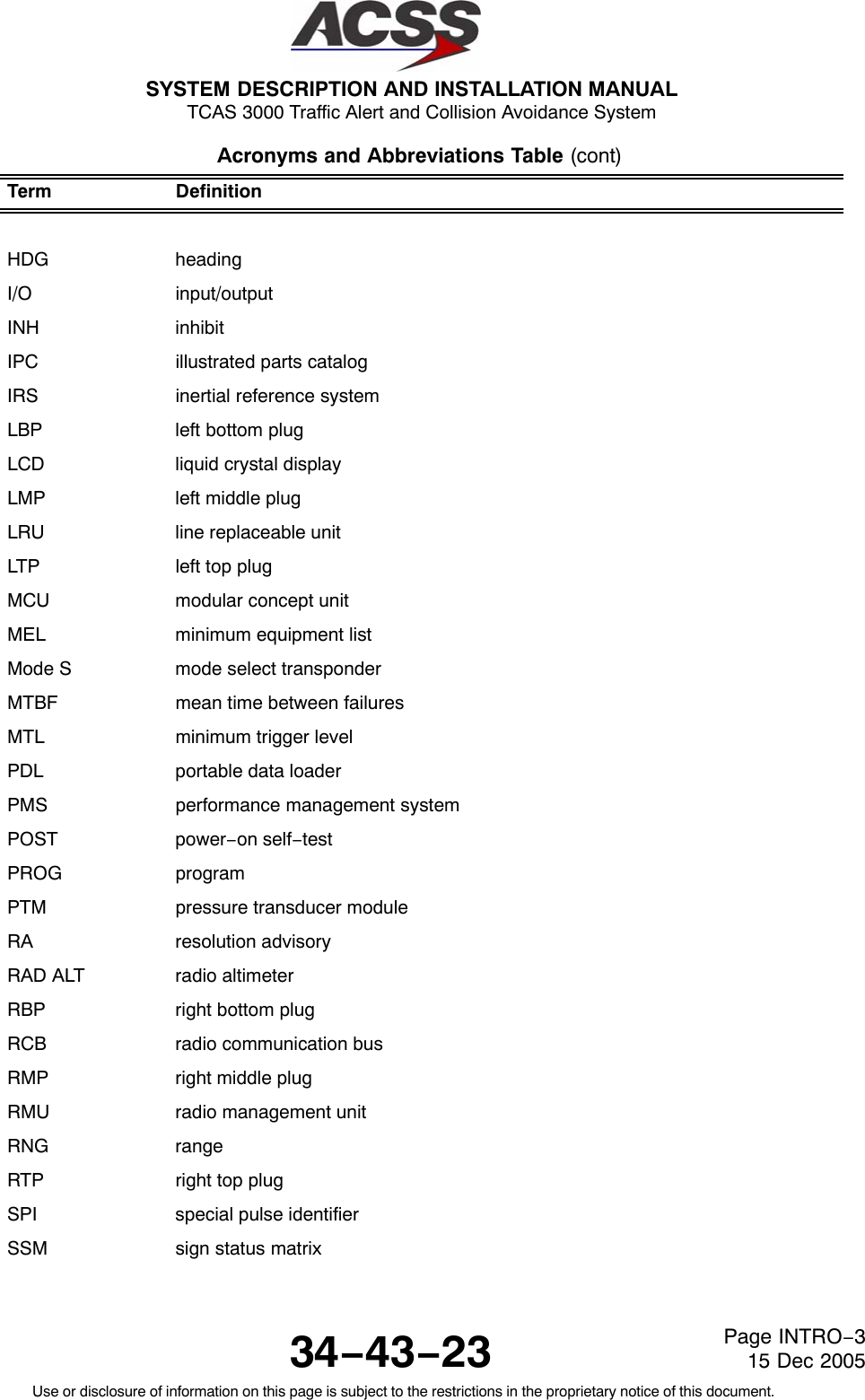 ACSS

SYSTEM DESCRIPTION AND INSTALLATION MANUAL
TCAS 3000 Traffic Alert and Collision Avoidance System

Acronyms and Abbreviations Table (cont)

| Term | Definition |
|---|---|
| HDG | heading |
| I/O | input/output |
| INH | inhibit |
| IPC | illustrated parts catalog |
| IRS | inertial reference system |
| LBP | left bottom plug |
| LCD | liquid crystal display |
| LMP | left middle plug |
| LRU | line replaceable unit |
| LTP | left top plug |
| MCU | modular concept unit |
| MEL | minimum equipment list |
| Mode S | mode select transponder |
| MTBF | mean time between failures |
| MTL | minimum trigger level |
| PDL | portable data loader |
| PMS | performance management system |
| POST | power−on self−test |
| PROG | program |
| PTM | pressure transducer module |
| RA | resolution advisory |
| RAD ALT | radio altimeter |
| RBP | right bottom plug |
| RCB | radio communication bus |
| RMP | right middle plug |
| RMU | radio management unit |
| RNG | range |
| RTP | right top plug |
| SPI | special pulse identifier |
| SSM | sign status matrix |

34−43−23

Page INTRO−3
15 Dec 2005

Use or disclosure of information on this page is subject to the restrictions in the proprietary notice of this document.